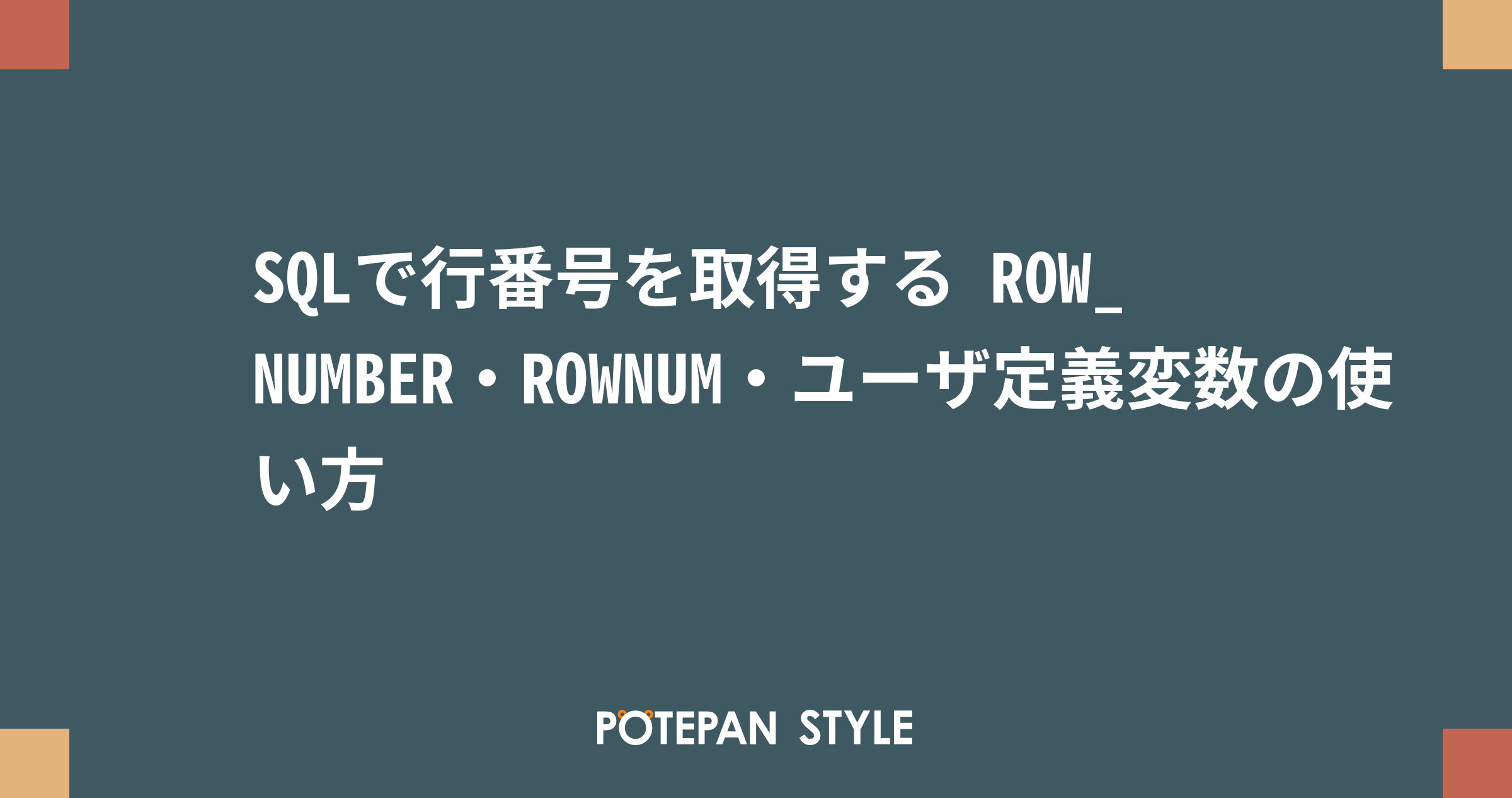 SQLで行番号を取得する ROW_NUMBER・ROWNUM・ユーザ定義変数の使い方

POTEPAN STYLE